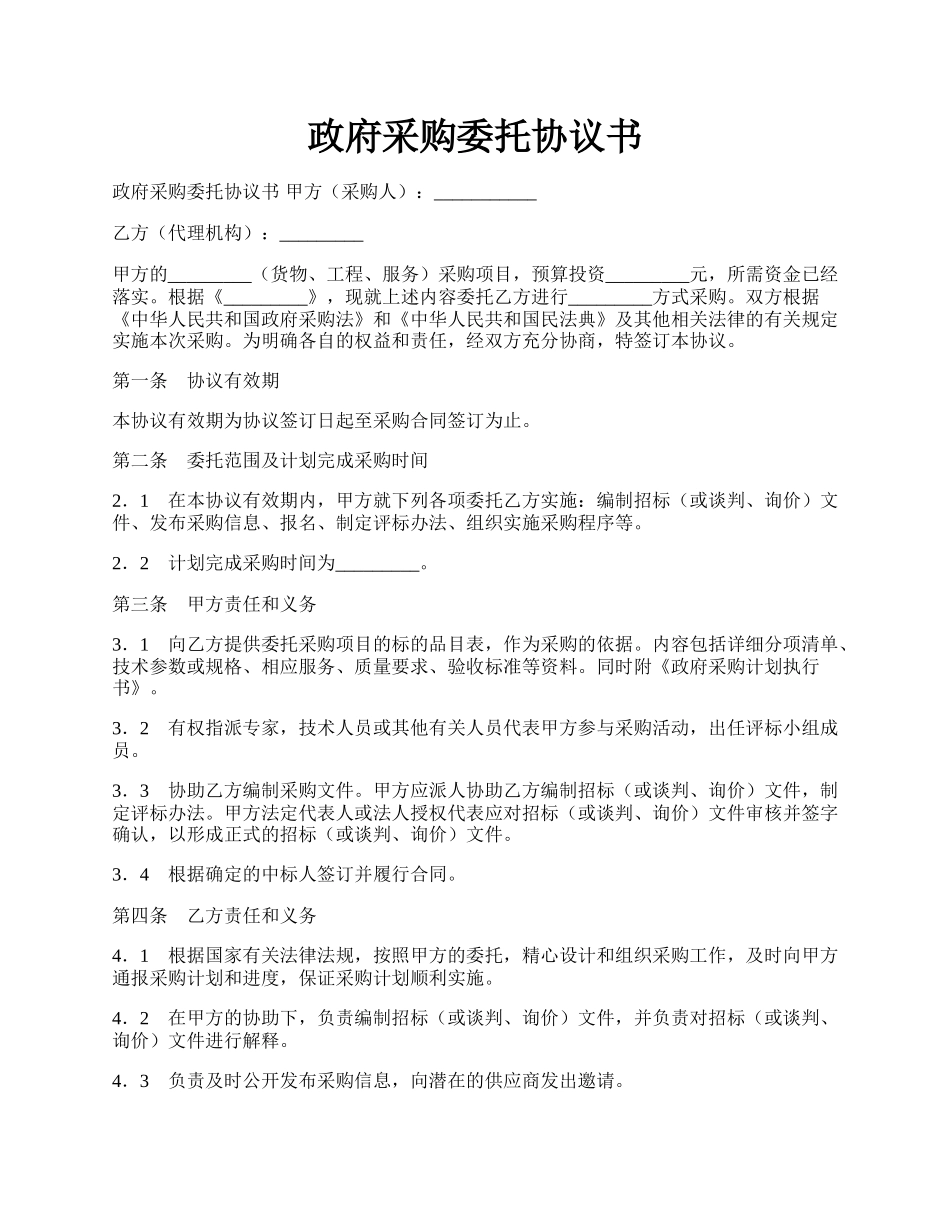 政府采购委托协议书

政府采购委托协议书 甲方（采购人）：___________

乙方（代理机构）：_________

甲方的_________（货物、工程、服务）采购项目，预算投资_________元，所需资金已经落实。根据《_________》，现就上述内容委托乙方进行_________方式采购。双方根据《中华人民共和国政府采购法》和《中华人民共和国民法典》及其他相关法律的有关规定实施本次采购。为明确各自的权益和责任，经双方充分协商，特签订本协议。

第一条　协议有效期

本协议有效期为协议签订日起至采购合同签订为止。

第二条　委托范围及计划完成采购时间

2．1　在本协议有效期内，甲方就下列各项委托乙方实施：编制招标（或谈判、询价）文件、发布采购信息、报名、制定评标办法、组织实施采购程序等。

2．2　计划完成采购时间为_________。

第三条　甲方责任和义务

3．1　向乙方提供委托采购项目的标的品目表，作为采购的依据。内容包括详细分项清单、技术参数或规格、相应服务、质量要求、验收标准等资料。同时附《政府采购计划执行书》。

3．2　有权指派专家，技术人员或其他有关人员代表甲方参与采购活动，出任评标小组成员。

3．3　协助乙方编制采购文件。甲方应派人协助乙方编制招标（或谈判、询价）文件，制定评标办法。甲方法定代表人或法人授权代表应对招标（或谈判、询价）文件审核并签字确认，以形成正式的招标（或谈判、询价）文件。

3．4　根据确定的中标人签订并履行合同。

第四条　乙方责任和义务

4．1　根据国家有关法律法规，按照甲方的委托，精心设计和组织采购工作，及时向甲方通报采购计划和进度，保证采购计划顺利实施。

4．2　在甲方的协助下，负责编制招标（或谈判、询价）文件，并负责对招标（或谈判、询价）文件进行解释。

4．3　负责及时公开发布采购信息，向潜在的供应商发出邀请。